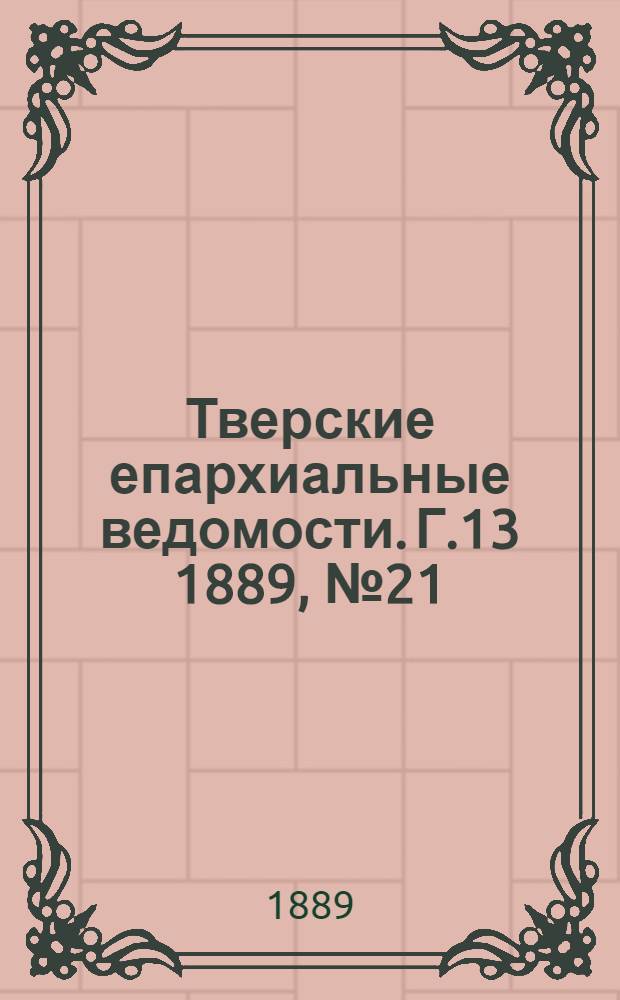 Тверские епархиальные ведомости. Г.13 1889, №21

1889